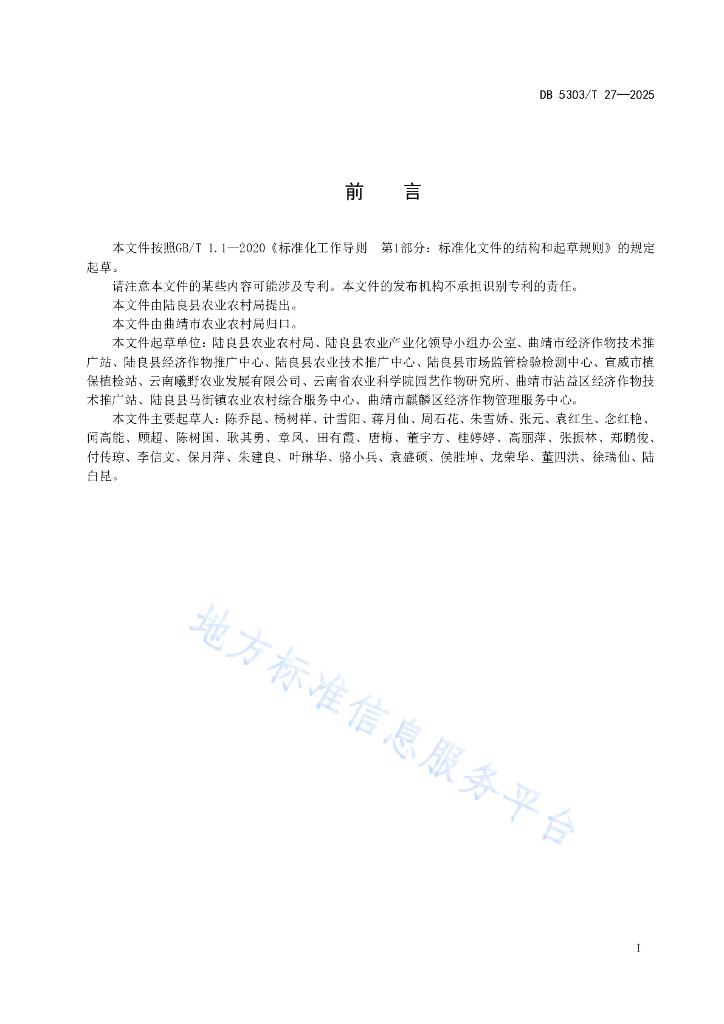 DB 5303/T 27—2025

前　言

本文件按照GB/T 1.1—2020《标准化工作导则　第1部分：标准化文件的结构和起草规则》的规定起草。

请注意本文件的某些内容可能涉及专利。本文件的发布机构不承担识别专利的责任。

本文件由陆良县农业农村局提出。

本文件由曲靖市农业农村局归口。

本文件起草单位：陆良县农业农村局、陆良县农业产业化领导小组办公室、曲靖市经济作物技术推广站、陆良县经济作物推广中心、陆良县农业技术推广中心、陆良县市场监管检验检测中心、宣威市植保植检站、云南曦野农业发展有限公司、云南省农业科学院园艺作物研究所、曲靖市沾益区经济作物技术推广站、陆良县马街镇农业农村综合服务中心、曲靖市麒麟区经济作物管理服务中心。

本文件主要起草人：陈乔昆、杨树祥、计雪阳、蒋月仙、周石花、朱雪娇、张元、袁红生、念红艳、闻高能、顾超、陈树国、耿其勇、章凤、田有霞、唐梅、董宇方、桂婷婷、高丽萍、张振林、郑鹏俊、付传琼、李信文、保月萍、朱建良、叶琳华、骆小兵、袁盛硕、侯胜坤、龙荣华、董四洪、徐瑞仙、陆白昆。

地方标准信息服务平台

I